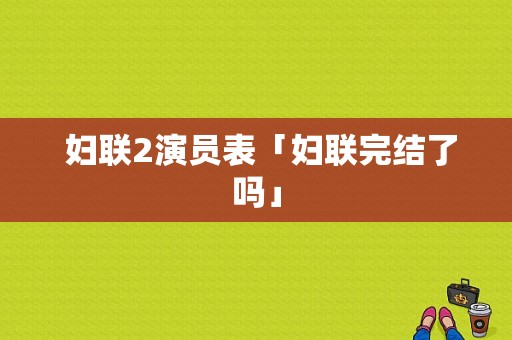 妇联2演员表「妇联完结了吗」